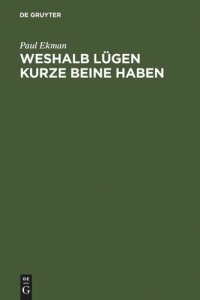 DE GRUYTER

Paul Ekman

WESHALB LÜGEN KURZE BEINE HABEN

DE
G